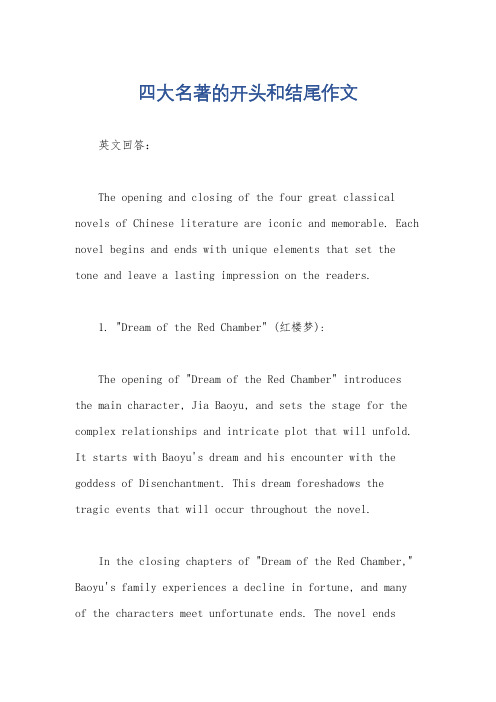 四大名著的开头和结尾作文

英文回答：

The opening and closing of the four great classical novels of Chinese literature are iconic and memorable. Each novel begins and ends with unique elements that set the tone and leave a lasting impression on the readers.

1. "Dream of the Red Chamber" (红楼梦):

The opening of "Dream of the Red Chamber" introduces the main character, Jia Baoyu, and sets the stage for the complex relationships and intricate plot that will unfold. It starts with Baoyu's dream and his encounter with the goddess of Disenchantment. This dream foreshadows the tragic events that will occur throughout the novel.

In the closing chapters of "Dream of the Red Chamber," Baoyu's family experiences a decline in fortune, and many of the characters meet unfortunate ends. The novel ends